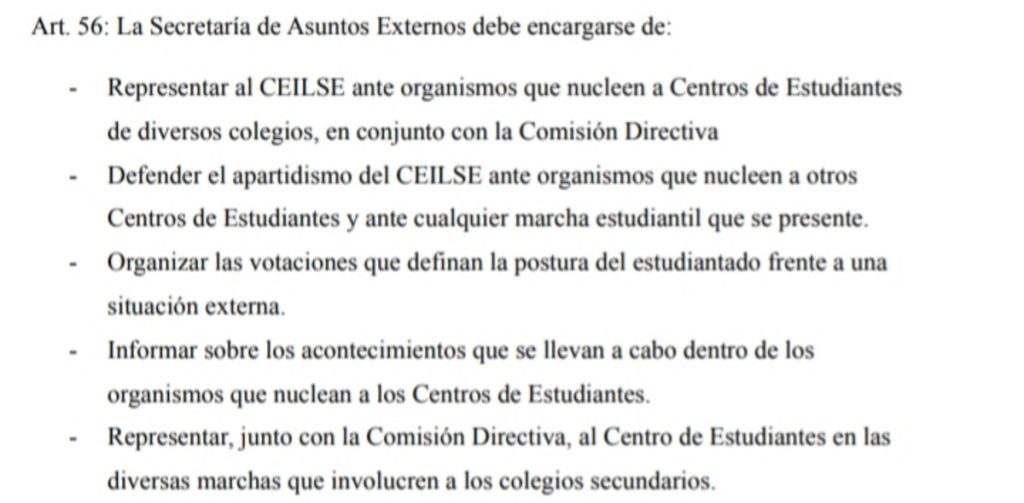 Art. 56: La Secretaría de Asuntos Externos debe encargarse de:

- Representar al CEILSE ante organismos que nucleen a Centros de Estudiantes de diversos colegios, en conjunto con la Comisión Directiva
- Defender el apartidismo del CEILSE ante organismos que nucleen a otros Centros de Estudiantes y ante cualquier marcha estudiantil que se presente.
- Organizar las votaciones que definan la postura del estudiantado frente a una situación externa.
- Informar sobre los acontecimientos que se llevan a cabo dentro de los organismos que nuclean a los Centros de Estudiantes.
- Representar, junto con la Comisión Directiva, al Centro de Estudiantes en las diversas marchas que involucren a los colegios secundarios.